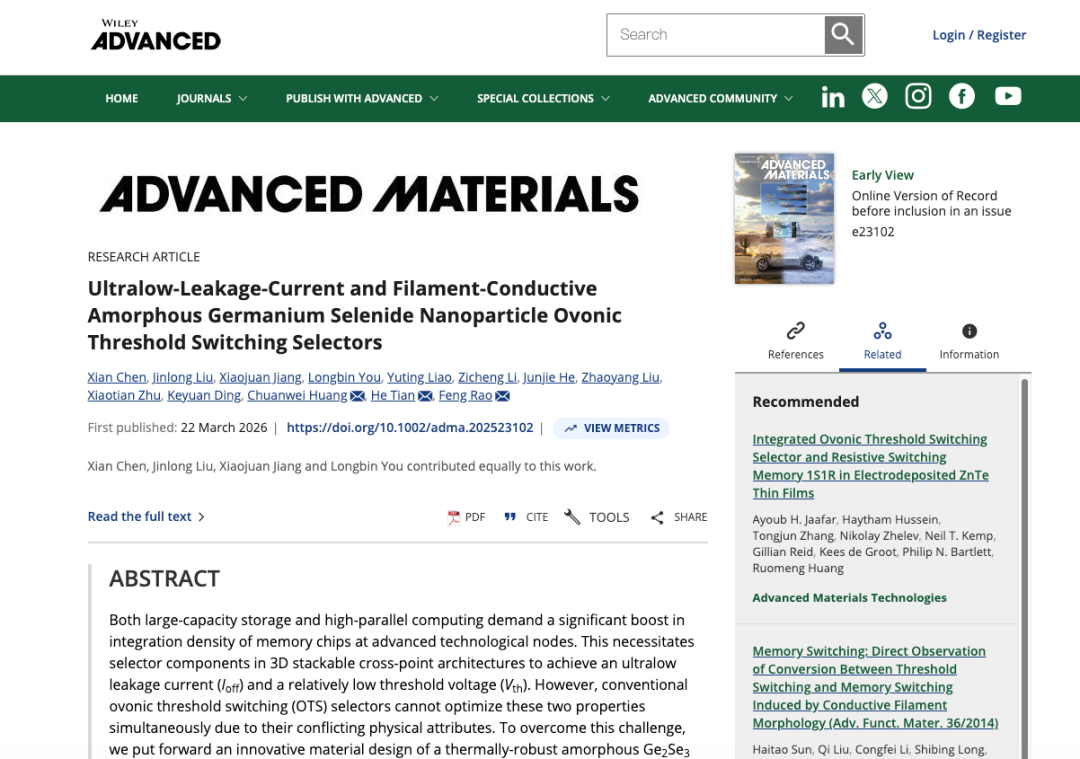 WILEY
ADVANCED

Search

Login / Register

HOME JOURNALS PUBLISH WITH ADVANCED SPECIAL COLLECTIONS ADVANCED COMMUNITY

ADVANCED MATERIALS

RESEARCH ARTICLE

Ultralow-Leakage-Current and Filament-Conductive Amorphous Germanium Selenide Nanoparticle Ovonic Threshold Switching Selectors

Xian Chen, Jinlong Liu, Xiaojuan Jiang, Longbin You, Yuting Liao, Zicheng Li, Junjie He, Zhaoyang Liu, Xiaotian Zhu, Keyuan Ding, Chuanwei Huang, He Tian, Feng Rao

First published: 22 March 2026 | https://doi.org/10.1002/adma.202523102 | VIEW METRICS

Xian Chen, Jinlong Liu, Xiaojuan Jiang and Longbin You contributed equally to this work.

Read the full text

PDF CITE TOOLS SHARE

ABSTRACT

Both large-capacity storage and high-parallel computing demand a significant boost in integration density of memory chips at advanced technological nodes. This necessitates selector components in 3D stackable cross-point architectures to achieve an ultralow leakage current ($I_{off}$) and a relatively low threshold voltage ($V_{th}$). However, conventional ovonic threshold switching (OTS) selectors cannot optimize these two properties simultaneously due to their conflicting physical attributes. To overcome this challenge, we put forward an innovative material design of a thermally-robust amorphous $Ge_2Se_3$

ADVANCED MATERIALS

Early View
Online Version of Record before inclusion in an issue
e23102

References Related Information

Recommended

Integrated Ovonic Threshold Switching Selector and Resistive Switching Memory 1S1R in Electrodeposited ZnTe Thin Films

Ayoub H. Jaafar, Haytham Hussein, Tongjun Zhang, Nikolay Zhelev, Neil T. Kemp, Gillian Reid, Kees de Groot, Philip N. Bartlett, Ruomeng Huang

Advanced Materials Technologies

Memory Switching: Direct Observation of Conversion Between Threshold Switching and Memory Switching Induced by Conductive Filament Morphology (Adv. Funct. Mater. 36/2014)

Haitao Sun, Qi Liu, Congfei Li, Shibing Long,